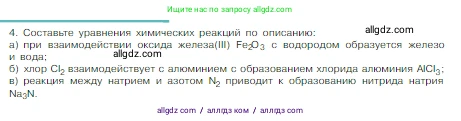 Ищите нас по запросу allgdz.com

4. Составьте уравнения химических реакций по описанию:
allgdz.com
а) при взаимодействии оксида железа(III) $Fe_2O_3$ с водородом образуется железо и вода;
allgdz.com
б) хлор $Cl_2$ взаимодействует с алюминием с образованием хлорида алюминия $AlCl_3$;
в) реакция между натрием и азотом $N_2$ приводит к образованию нитрида натрия $Na_3N$.

allgdz com / аллгдз ком / аллгдз com